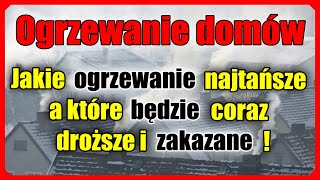 Ogrzewanie domów

Jakie ogrzewanie najtańsze a które będzie coraz droższe i zakazane !